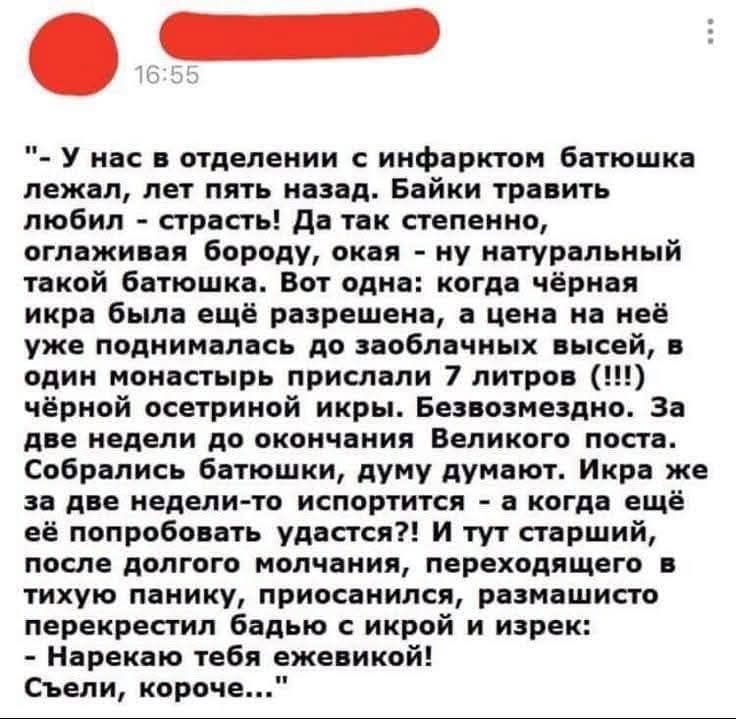 16:55

"- У нас в отделении с инфарктом батюшка лежал, лет пять назад. Байки травить любил - страсть! Да так степенно, оглаживая бороду, окая - ну натуральный такой батюшка. Вот одна: когда чёрная икра была ещё разрешена, а цена на неё уже поднималась до заоблачных высей, в один монастырь прислали 7 литров (!!!) чёрной осетриной икры. Безвозмездно. За две недели до окончания Великого поста. Собрались батюшки, думу думают. Икра же за две недели-то испортится - а когда ещё её попробовать удастся?! И тут старший, после долгого молчания, переходящего в тихую панику, приосанился, размашисто перекрестил бадью с икрой и изрек:
- Нарекаю тебя ежевикой!
Съели, короче..."